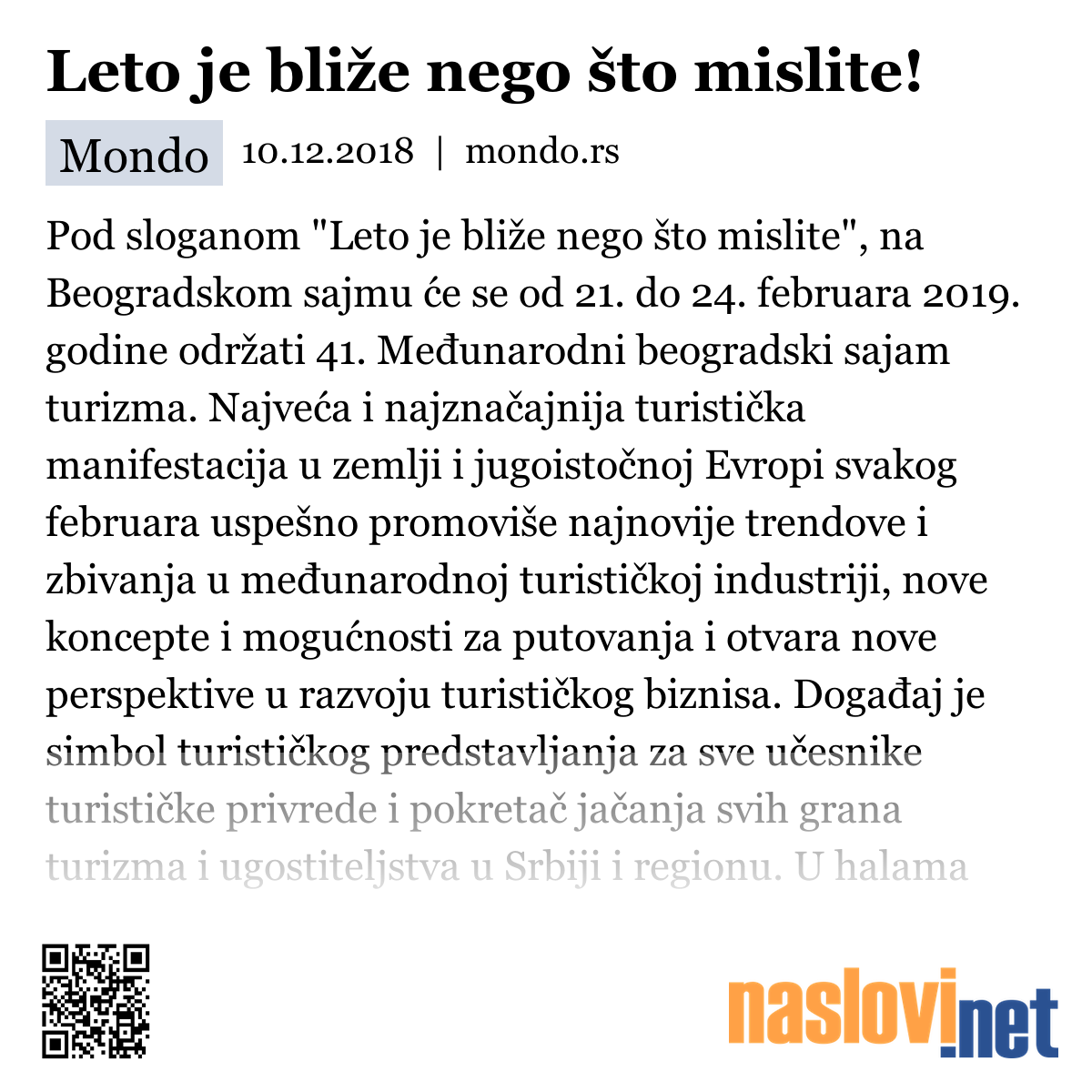 Leto je bliže nego što mislite!

Mondo 10.12.2018 | mondo.rs

Pod sloganom "Leto je bliže nego što mislite", na Beogradskom sajmu će se od 21. do 24. februara 2019. godine održati 41. Međunarodni beogradski sajam turizma. Najveća i najznačajnija turistička manifestacija u zemlji i jugoistočnoj Evropi svakog februara uspešno promoviše najnovije trendove i zbivanja u međunarodnoj turističkoj industriji, nove koncepte i mogućnosti za putovanja i otvara nove perspektive u razvoju turističkog biznisa. Događaj je simbol turističkog predstavljanja za sve učesnike turističke privrede i pokretač jačanja svih grana turizma i ugostiteljstva u Srbiji i regionu. U halama

naslovi.net